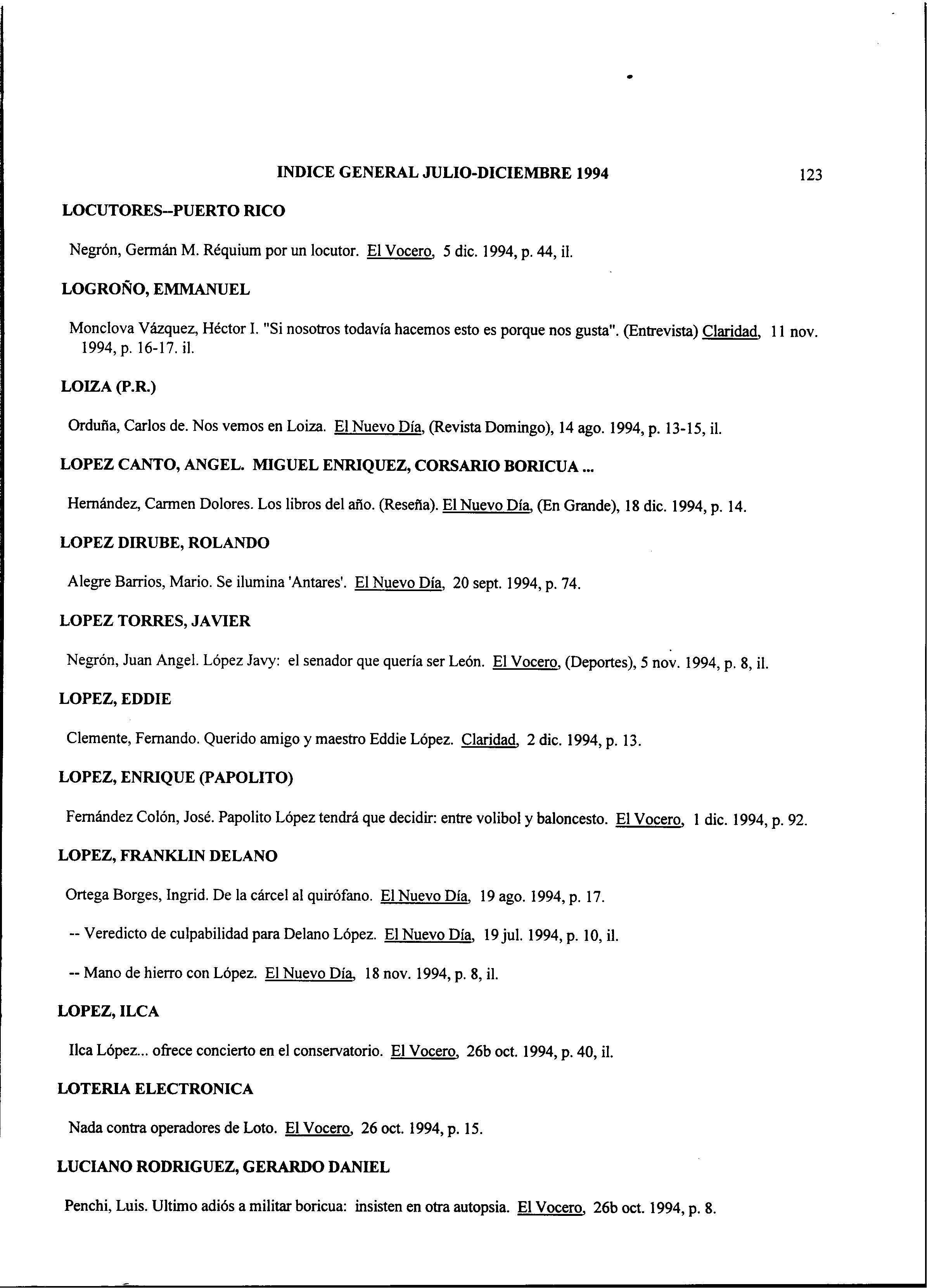 INDICE GENERAL JULIO-DICIEMBRE 1994 123

LOCUTORES--PUERTO RICO

Negrón, Germán M. Réquium por un locutor. El Vocero, 5 dic. 1994, p. 44, il.

LOGROÑO, EMMANUEL

Monclova Vázquez, Héctor I. "Si nosotros todavía hacemos esto es porque nos gusta". (Entrevista) Claridad, 11 nov. 1994, p. 16-17. il.

LOIZA (P.R.)

Orduña, Carlos de. Nos vemos en Loiza. El Nuevo Día, (Revista Domingo), 14 ago. 1994, p. 13-15, il.

LOPEZ CANTO, ANGEL. MIGUEL ENRIQUEZ, CORSARIO BORICUA ...

Hernández, Carmen Dolores. Los libros del año. (Reseña). El Nuevo Día, (En Grande), 18 dic. 1994, p. 14.

LOPEZ DIRUBE, ROLANDO

Alegre Barrios, Mario. Se ilumina 'Antares'. El Nuevo Día, 20 sept. 1994, p. 74.

LOPEZ TORRES, JAVIER

Negrón, Juan Angel. López Javy: el senador que quería ser León. El Vocero, (Deportes), 5 nov. 1994, p. 8, il.

LOPEZ, EDDIE

Clemente, Fernando. Querido amigo y maestro Eddie López. Claridad, 2 dic. 1994, p. 13.

LOPEZ, ENRIQUE (PAPOLITO)

Fernández Colón, José. Papolito López tendrá que decidir: entre volibol y baloncesto. El Vocero, 1 dic. 1994, p. 92.

LOPEZ, FRANKLIN DELANO

Ortega Borges, Ingrid. De la cárcel al quirófano. El Nuevo Día, 19 ago. 1994, p. 17.

-- Veredicto de culpabilidad para Delano López. El Nuevo Día, 19 jul. 1994, p. 10, il.

-- Mano de hierro con López. El Nuevo Día, 18 nov. 1994, p. 8, il.

LOPEZ, ILCA

Ilca López... ofrece concierto en el conservatorio. El Vocero, 26b oct. 1994, p. 40, il.

LOTERIA ELECTRONICA

Nada contra operadores de Loto. El Vocero, 26 oct. 1994, p. 15.

LUCIANO RODRIGUEZ, GERARDO DANIEL

Penchi, Luis. Ultimo adiós a militar boricua: insisten en otra autopsia. El Vocero, 26b oct. 1994, p. 8.